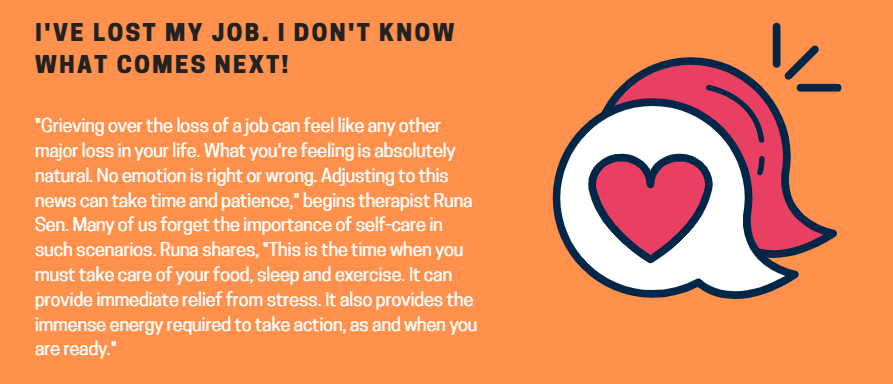 I'VE LOST MY JOB. I DON'T KNOW WHAT COMES NEXT!

"Grieving over the loss of a job can feel like any other major loss in your life. What you're feeling is absolutely natural. No emotion is right or wrong. Adjusting to this news can take time and patience," begins therapist Runa Sen. Many of us forget the importance of self-care in such scenarios. Runa shares, "This is the time when you must take care of your food, sleep and exercise. It can provide immediate relief from stress. It also provides the immense energy required to take action, as and when you are ready."